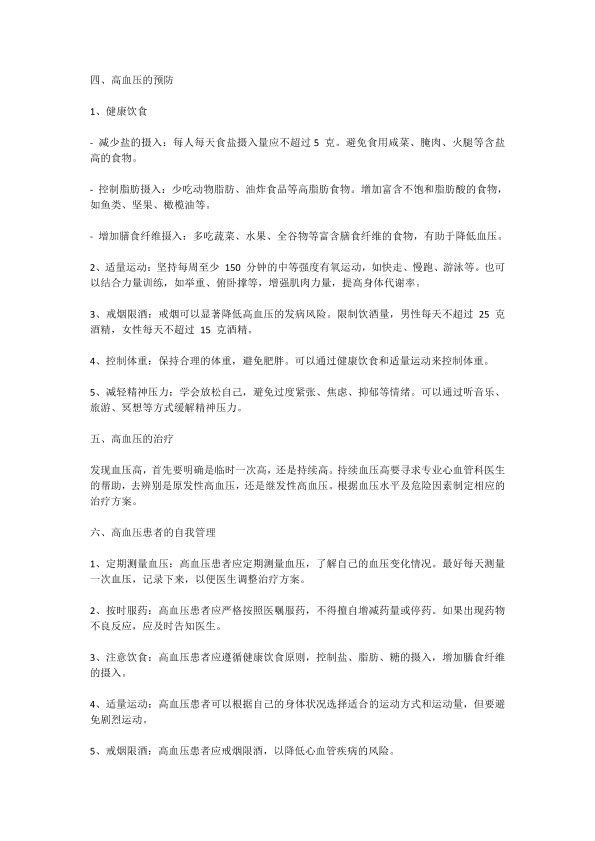 四、高血压的预防

1、健康饮食

- 减少盐的摄入：每人每天食盐摄入量应不超过 5 克。避免食用咸菜、腌肉、火腿等含盐高的食物。

- 控制脂肪摄入：少吃动物脂肪、油炸食品等高脂肪食物。增加富含不饱和脂肪酸的食物，如鱼类、坚果、橄榄油等。

- 增加膳食纤维摄入：多吃蔬菜、水果、全谷物等富含膳食纤维的食物，有助于降低血压。

2、适量运动：坚持每周至少 150 分钟的中等强度有氧运动，如快走、慢跑、游泳等。也可以结合力量训练，如举重、俯卧撑等，增强肌肉力量，提高身体代谢率。

3、戒烟限酒：戒烟可以显著降低高血压的发病风险。限制饮酒量，男性每天不超过 25 克酒精，女性每天不超过 15 克酒精。

4、控制体重：保持合理的体重，避免肥胖。可以通过健康饮食和适量运动来控制体重。

5、减轻精神压力：学会放松自己，避免过度紧张、焦虑、抑郁等情绪。可以通过听音乐、旅游、冥想等方式缓解精神压力。

五、高血压的治疗

发现血压高，首先要明确是临时一次高，还是持续高。持续血压高要寻求专业心血管科医生的帮助，去辨别是原发性高血压，还是继发性高血压。根据血压水平及危险因素制定相应的治疗方案。

六、高血压患者的自我管理

1、定期测量血压：高血压患者应定期测量血压，了解自己的血压变化情况。最好每天测量一次血压，记录下来，以便医生调整治疗方案。

2、按时服药：高血压患者应严格按照医嘱服药，不得擅自增减药量或停药。如果出现药物不良反应，应及时告知医生。

3、注意饮食：高血压患者应遵循健康饮食原则，控制盐、脂肪、糖的摄入，增加膳食纤维的摄入。

4、适量运动：高血压患者可以根据自己的身体状况选择适合的运动方式和运动量，但要避免剧烈运动。

5、戒烟限酒：高血压患者应戒烟限酒，以降低心血管疾病的风险。